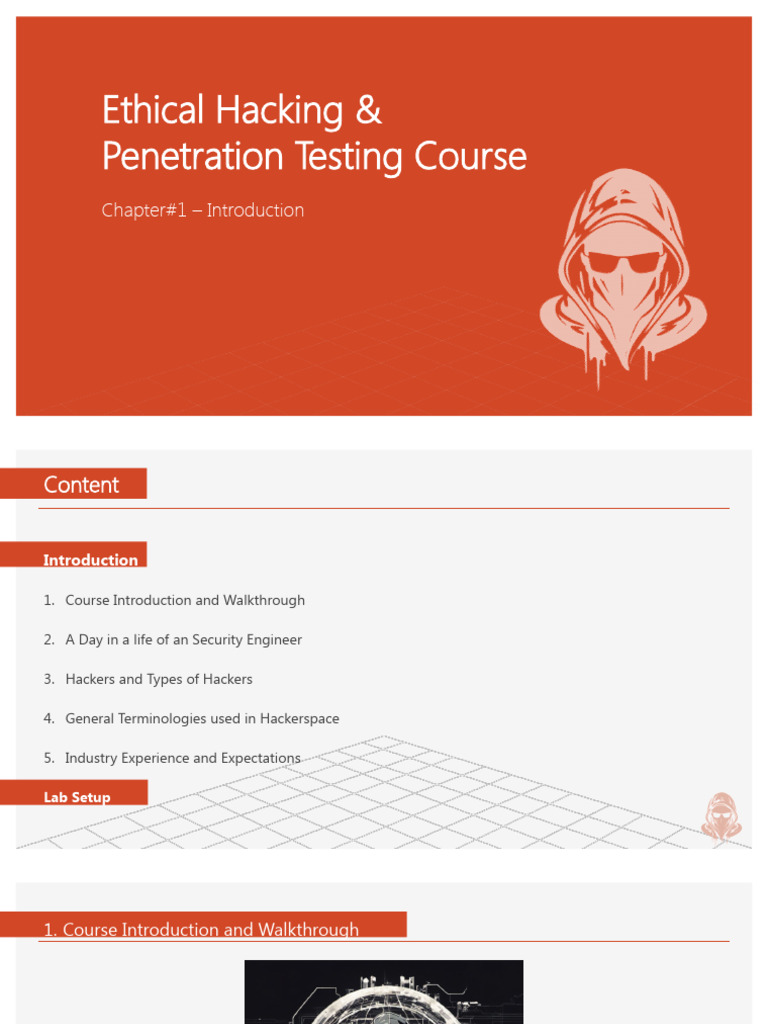 Ethical Hacking &
Penetration Testing Course

Chapter#1 – Introduction

Content

Introduction

1. Course Introduction and Walkthrough
2. A Day in a life of an Security Engineer
3. Hackers and Types of Hackers
4. General Terminologies used in Hackerspace
5. Industry Experience and Expectations

Lab Setup

1. Course Introduction and Walkthrough